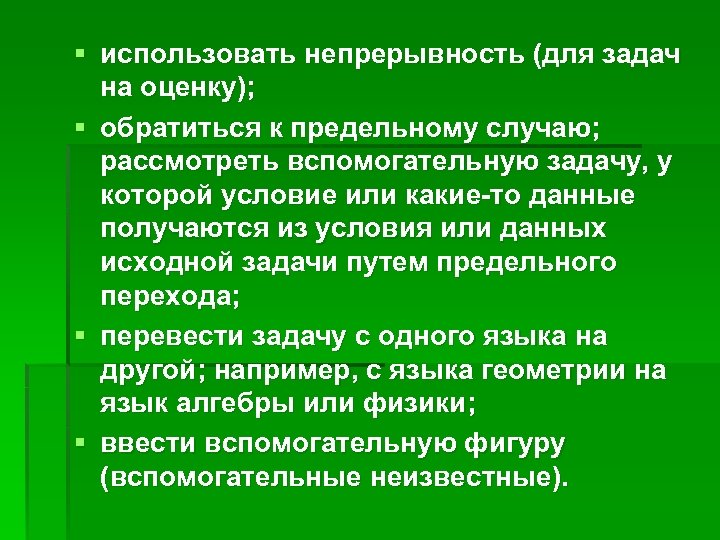 ▪ использовать непрерывность (для задач на оценку);

▪ обратиться к предельному случаю; рассмотреть вспомогательную задачу, у которой условие или какие-то данные получаются из условия или данных исходной задачи путем предельного перехода;

▪ перевести задачу с одного языка на другой; например, с языка геометрии на язык алгебры или физики;

▪ ввести вспомогательную фигуру (вспомогательные неизвестные).